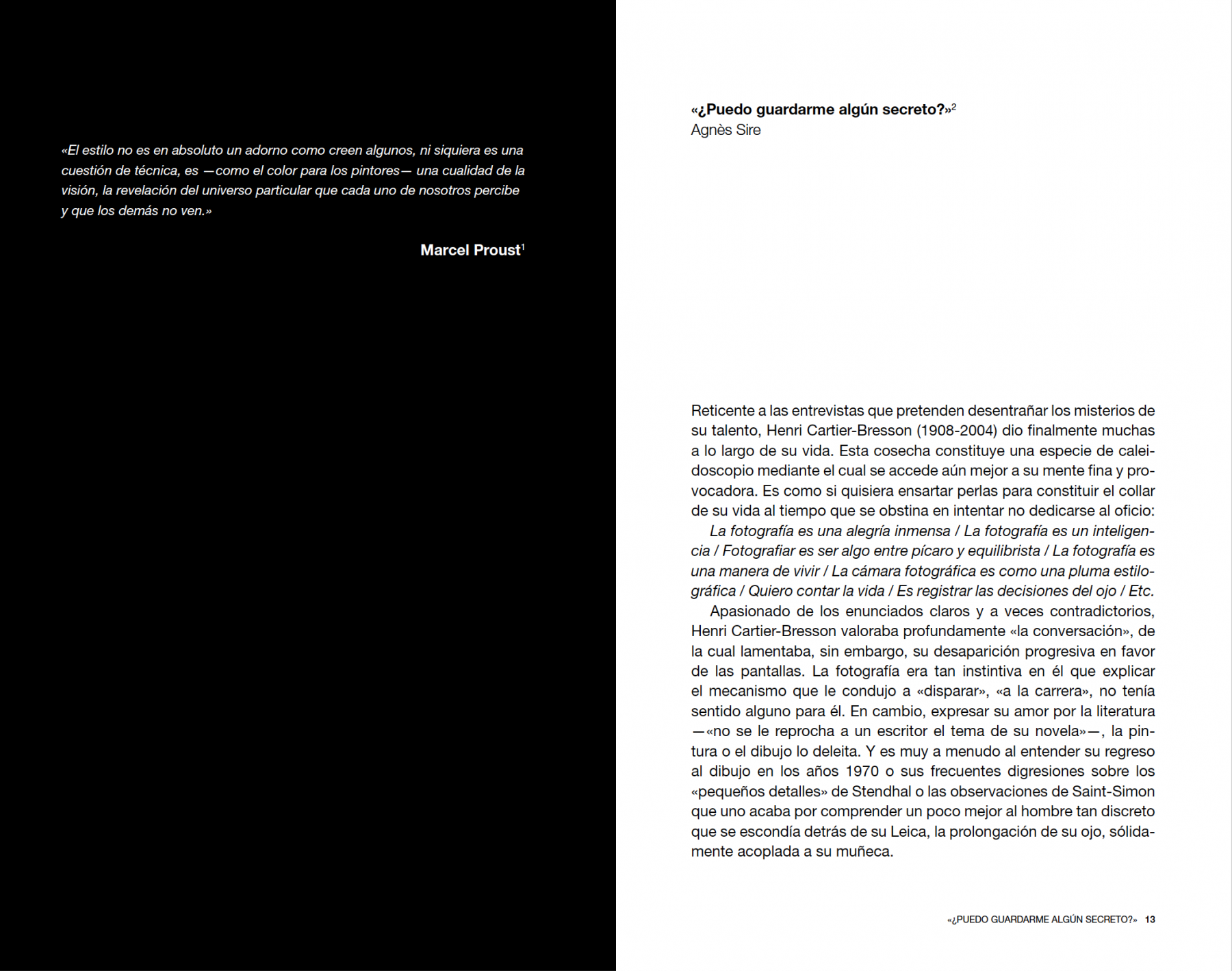 «El estilo no es en absoluto un adorno como creen algunos, ni siquiera es una cuestión de técnica, es —como el color para los pintores— una cualidad de la visión, la revelación del universo particular que cada uno de nosotros percibe y que los demás no ven.»

Marcel Proust$^1$

«¿Puedo guardarme algún secreto?»$^2$
Agnès Sire

Reticente a las entrevistas que pretenden desentrañar los misterios de su talento, Henri Cartier-Bresson (1908-2004) dio finalmente muchas a lo largo de su vida. Esta cosecha constituye una especie de caleidoscopio mediante el cual se accede aún mejor a su mente fina y provocadora. Es como si quisiera ensartar perlas para constituir el collar de su vida al tiempo que se obstina en intentar no dedicarse al oficio:

La fotografía es una alegría inmensa / La fotografía es un inteligencia / Fotografiar es ser algo entre pícaro y equilibrista / La fotografía es una manera de vivir / La cámara fotográfica es como una pluma estilográfica / Quiero contar la vida / Es registrar las decisiones del ojo / Etc.

Apasionado de los enunciados claros y a veces contradictorios, Henri Cartier-Bresson valoraba profundamente «la conversación», de la cual lamentaba, sin embargo, su desaparición progresiva en favor de las pantallas. La fotografía era tan instintiva en él que explicar el mecanismo que le condujo a «disparar», «a la carrera», no tenía sentido alguno para él. En cambio, expresar su amor por la literatura —«no se le reprocha a un escritor el tema de su novela»—, la pintura o el dibujo lo deleita. Y es muy a menudo al entender su regreso al dibujo en los años 1970 o sus frecuentes digresiones sobre los «pequeños detalles» de Stendhal o las observaciones de Saint-Simon que uno acaba por comprender un poco mejor al hombre tan discreto que se escondía detrás de su Leica, la prolongación de su ojo, sólidamente acoplada a su muñeca.

«¿PUEDO GUARDARME ALGÚN SECRETO?» 13